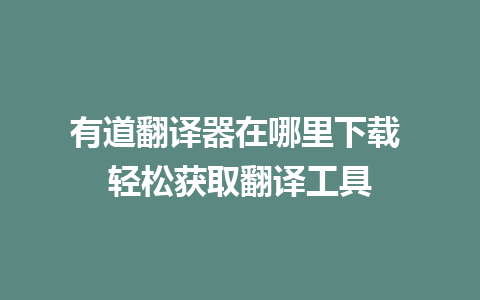 有道翻译器在哪里下载
轻松获取翻译工具